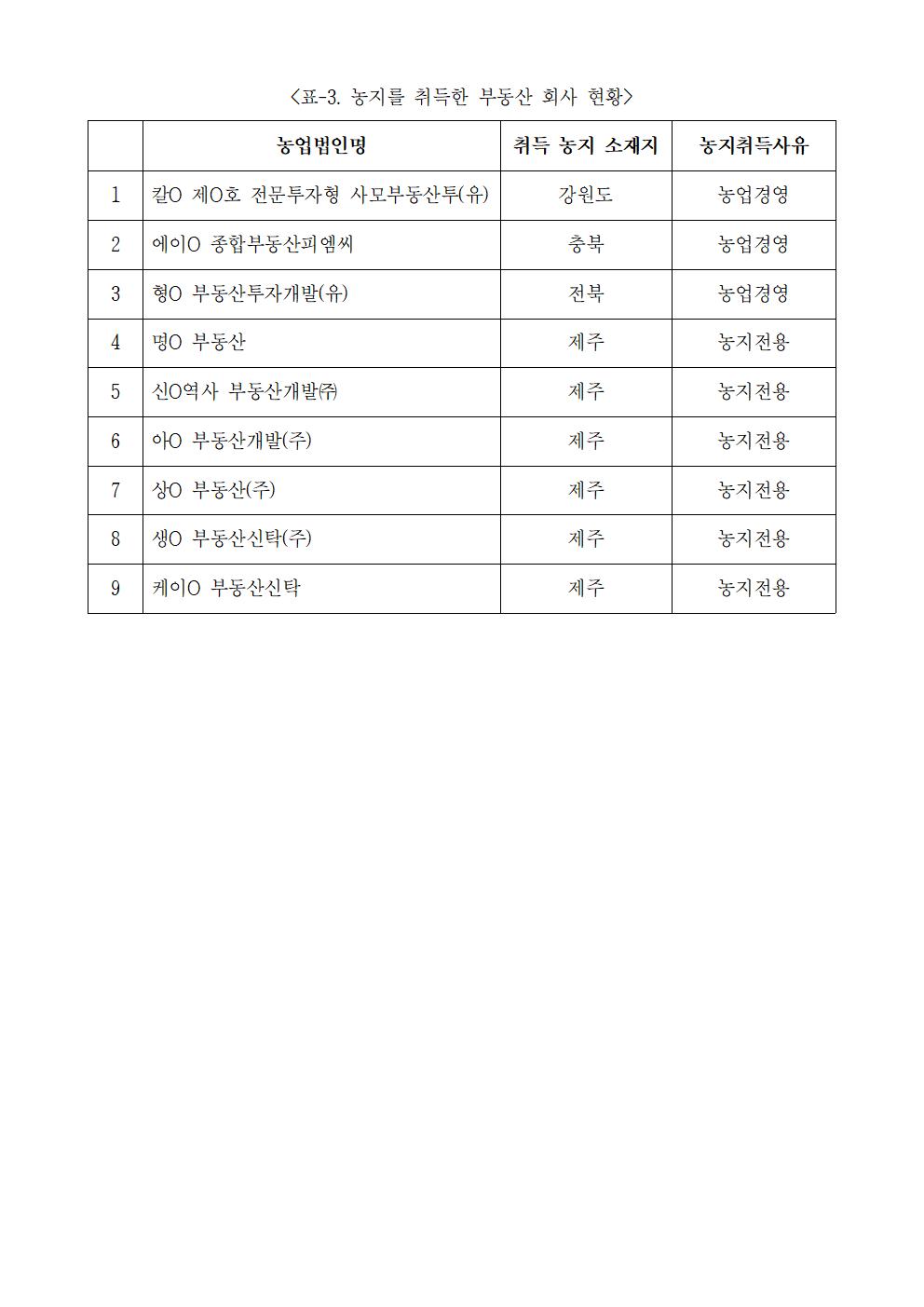 <표-3. 농지를 취득한 부동산 회사 현황>

| | 농업법인명 | 취득 농지 소재지 | 농지취득사유 |
|---|---|---|---|
| 1 | 칼O 제O호 전문투자형 사모부동산투(유) | 강원도 | 농업경영 |
| 2 | 에이O 종합부동산피엠씨 | 충북 | 농업경영 |
| 3 | 형O 부동산투자개발(유) | 전북 | 농업경영 |
| 4 | 명O 부동산 | 제주 | 농지전용 |
| 5 | 신O역사 부동산개발㈜ | 제주 | 농지전용 |
| 6 | 아O 부동산개발(주) | 제주 | 농지전용 |
| 7 | 상O 부동산(주) | 제주 | 농지전용 |
| 8 | 생O 부동산신탁(주) | 제주 | 농지전용 |
| 9 | 케이O 부동산신탁 | 제주 | 농지전용 |